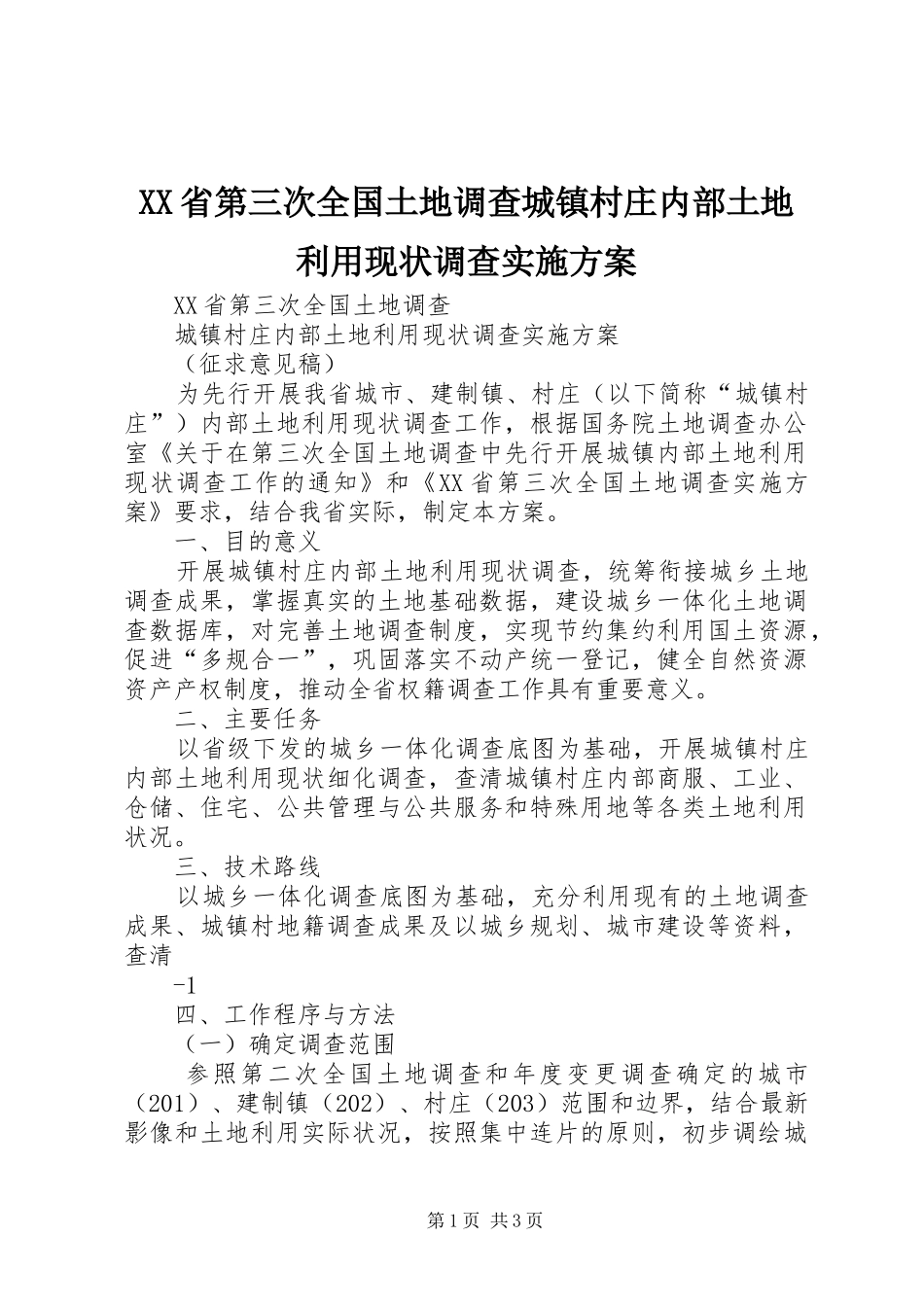 XX省第三次全国土地调查城镇村庄内部土地利用现状调查实施方案

XX省第三次全国土地调查

城镇村庄内部土地利用现状调查实施方案

（征求意见稿）

为先行开展我省城市、建制镇、村庄（以下简称“城镇村庄”）内部土地利用现状调查工作，根据国务院土地调查办公室《关于在第三次全国土地调查中先行开展城镇内部土地利用现状调查工作的通知》和《XX省第三次全国土地调查实施方案》要求，结合我省实际，制定本方案。

一、目的意义

开展城镇村庄内部土地利用现状调查，统筹衔接城乡土地调查成果，掌握真实的土地基础数据，建设城乡一体化土地调查数据库，对完善土地调查制度，实现节约集约利用国土资源，促进“多规合一”，巩固落实不动产统一登记，健全自然资源资产产权制度，推动全省权籍调查工作具有重要意义。

二、主要任务

以省级下发的城乡一体化调查底图为基础，开展城镇村庄内部土地利用现状细化调查，查清城镇村庄内部商服、工业、仓储、住宅、公共管理与公共服务和特殊用地等各类土地利用状况。

三、技术路线

以城乡一体化调查底图为基础，充分利用现有的土地调查成果、城镇村地籍调查成果及以城乡规划、城市建设等资料，查清

-1

四、工作程序与方法

（一）确定调查范围

参照第二次全国土地调查和年度变更调查确定的城市（201）、建制镇（202）、村庄（203）范围和边界，结合最新影像和土地利用实际状况，按照集中连片的原则，初步调绘城

第1页 共3页